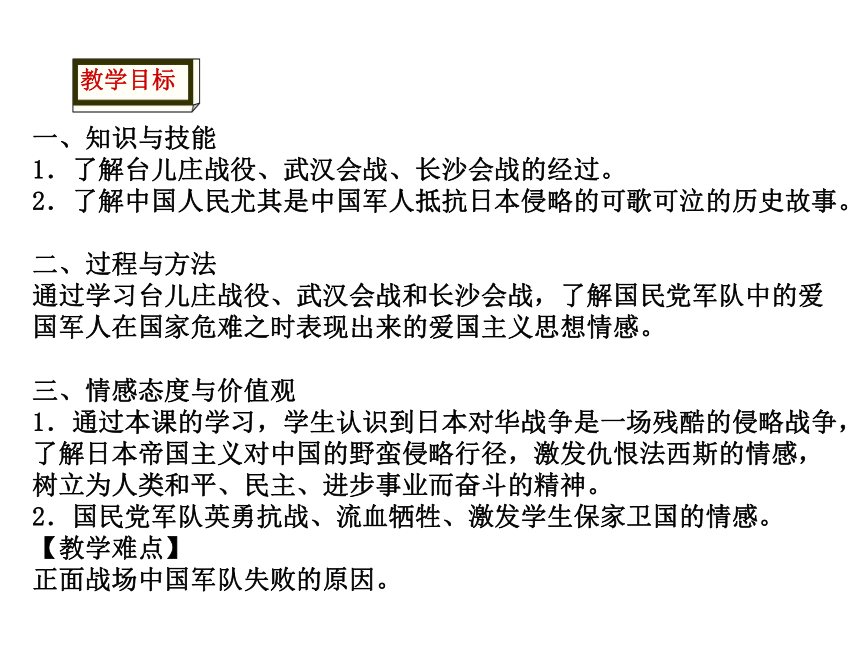 教学目标

一、知识与技能
1．了解台儿庄战役、武汉会战、长沙会战的经过。
2．了解中国人民尤其是中国军人抵抗日本侵略的可歌可泣的历史故事。

二、过程与方法
通过学习台儿庄战役、武汉会战和长沙会战，了解国民党军队中的爱国军人在国家危难之时表现出来的爱国主义思想情感。

三、情感态度与价值观
1．通过本课的学习，学生认识到日本对华战争是一场残酷的侵略战争，了解日本帝国主义对中国的野蛮侵略行径，激发仇恨法西斯的情感，树立为人类和平、民主、进步事业而奋斗的精神。
2．国民党军队英勇抗战、流血牺牲、激发学生保家卫国的情感。
【教学难点】
正面战场中国军队失败的原因。